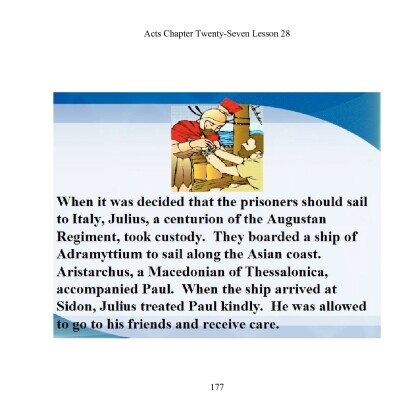 Acts Chapter Twenty-Seven Lesson 28

When it was decided that the prisoners should sail to Italy, Julius, a centurion of the Augustan Regiment, took custody. They boarded a ship of Adramyttium to sail along the Asian coast. Aristarchus, a Macedonian of Thessalonica, accompanied Paul. When the ship arrived at Sidon, Julius treated Paul kindly. He was allowed to go to his friends and receive care.

177